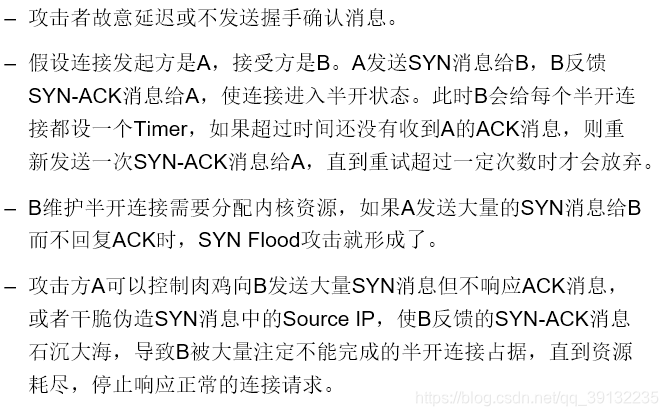 - 攻击者故意延迟或不发送握手确认消息。

- 假设连接发起方是A，接受方是B。A发送SYN消息给B，B反馈SYN-ACK消息给A，使连接进入半开状态。此时B会给每个半开连接都设一个Timer，如果超过时间还没有收到A的ACK消息，则重新发送一次SYN-ACK消息给A，直到重试超过一定次数时才会放弃。

- B维护半开连接需要分配内核资源，如果A发送大量的SYN消息给B而不回复ACK时，SYN Flood攻击就形成了。

- 攻击方A可以控制肉鸡向B发送大量SYN消息但不响应ACK消息，或者干脆伪造SYN消息中的Source IP，使B反馈的SYN-ACK消息石沉大海，导致B被大量注定不能完成的半开连接占据，直到资源耗尽，停止响应正常的连接请求。

https://blog.csdn.net/qq_39132235